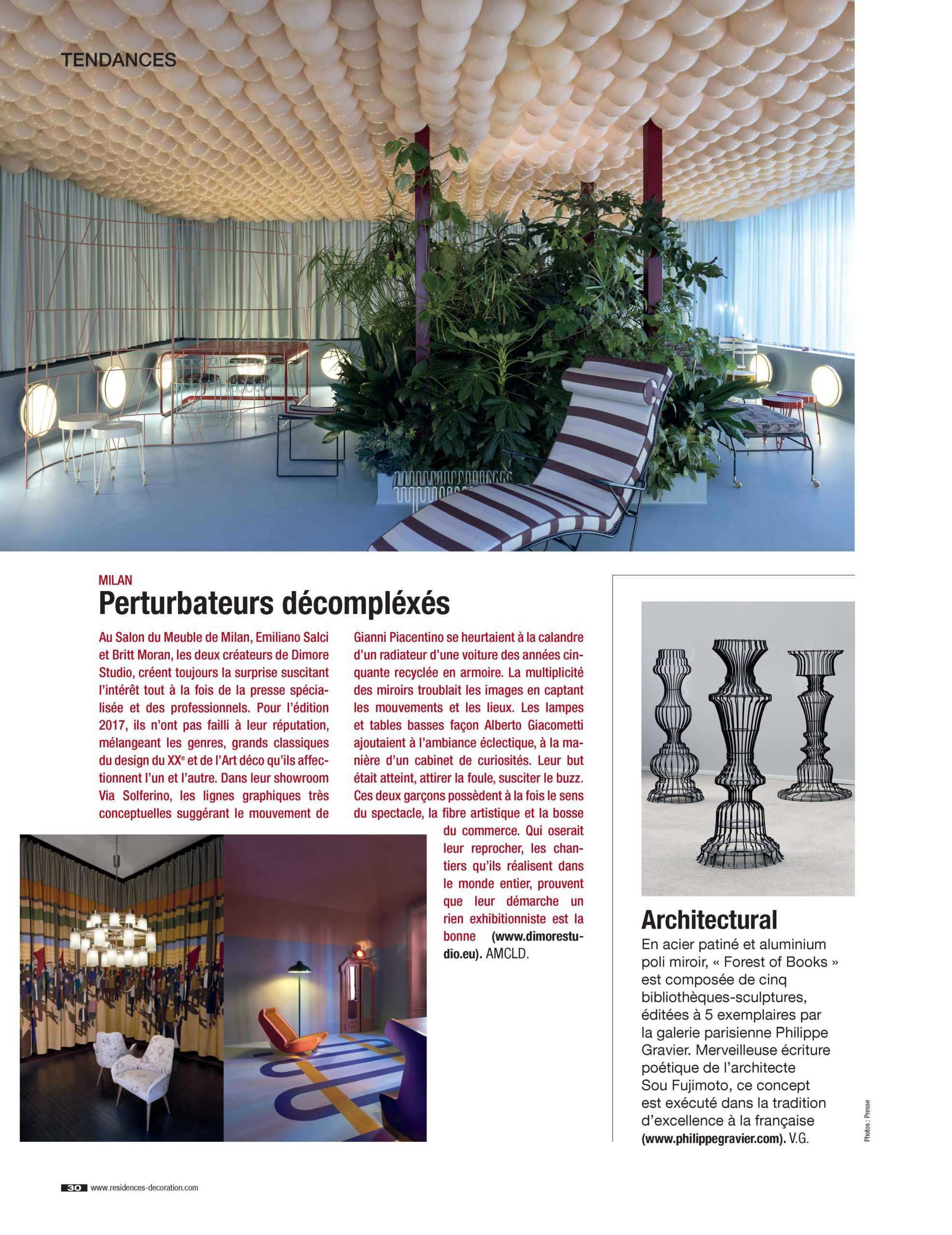 TENDANCES

MILAN
Perturbateurs décompléxés

Au Salon du Meuble de Milan, Emiliano Salci et Britt Moran, les deux créateurs de Dimore Studio, créent toujours la surprise suscitant l'intérêt tout à la fois de la presse spécialisée et des professionnels. Pour l'édition 2017, ils n'ont pas failli à leur réputation, mélangeant les genres, grands classiques du design du XX$^e$ et de l'Art déco qu'ils affectionnent l'un et l'autre. Dans leur showroom Via Solferino, les lignes graphiques très conceptuelles suggérant le mouvement de Gianni Piacentino se heurtaient à la calandre d'un radiateur d'une voiture des années cinquante recyclée en armoire. La multiplicité des miroirs troublait les images en captant les mouvements et les lieux. Les lampes et tables basses façon Alberto Giacometti ajoutaient à l'ambiance éclectique, à la manière d'un cabinet de curiosités. Leur but était atteint, attirer la foule, susciter le buzz. Ces deux garçons possèdent à la fois le sens du spectacle, la fibre artistique et la bosse du commerce. Qui oserait leur reprocher, les chantiers qu'ils réalisent dans le monde entier, prouvent que leur démarche un rien exhibitionniste est la bonne (www.dimorestudio.eu). AMCLD.

Architectural
En acier patiné et aluminium poli miroir, « Forest of Books » est composée de cinq bibliothèques-sculptures, éditées à 5 exemplaires par la galerie parisienne Philippe Gravier. Merveilleuse écriture poétique de l'architecte Sou Fujimoto, ce concept est exécuté dans la tradition d'excellence à la française (www.philippegravier.com). V.G.

Photos : Presse

30 www.residences-decoration.com